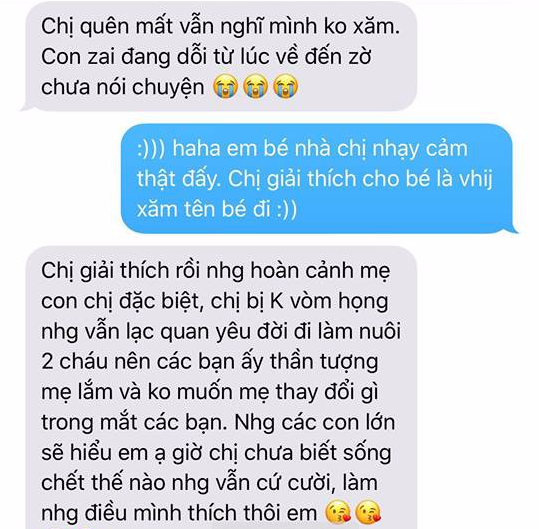 Chị quên mất vẫn nghĩ mình ko xăm. Con zai đang dỗi từ lúc về đến zờ chưa nói chuyện 😭😭😭

:))) haha em bé nhà chị nhạy cảm thật đấy. Chị giải thích cho bé là vhij xăm tên bé đi :))

Chị giải thích rồi nhg hoàn cảnh mẹ con chị đặc biệt, chị bị K vòm họng nhg vẫn lạc quan yêu đời đi làm nuôi 2 cháu nên các bạn ấy thần tượng mẹ lắm và ko muốn mẹ thay đổi gì trong mắt các bạn. Nhg các con lớn sẽ hiểu em ạ giờ chị chưa biết sống chết thế nào nhg vẫn cứ cười, làm nhg điều mình thích thôi em 😘😘